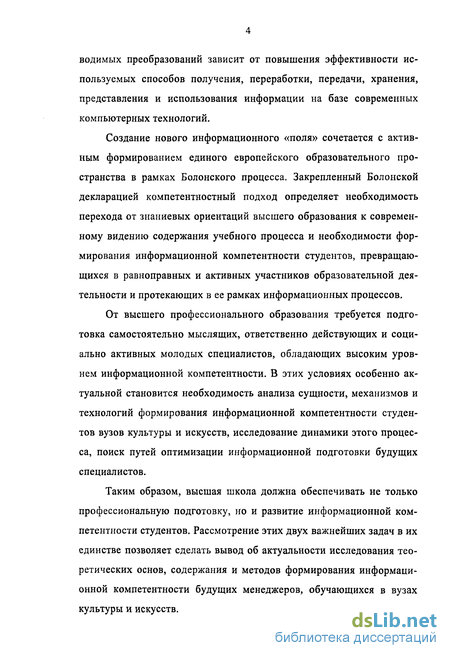 4

водимых преобразований зависит от повышения эффективности используемых способов получения, переработки, передачи, хранения, представления и использования информации на базе современных компьютерных технологий.

Создание нового информационного «поля» сочетается с активным формированием единого европейского образовательного пространства в рамках Болонского процесса. Закрепленный Болонской декларацией компетентностный подход определяет необходимость перехода от знаниевых ориентаций высшего образования к современному видению содержания учебного процесса и необходимости формирования информационной компетентности студентов, превращающихся в равноправных и активных участников образовательной деятельности и протекающих в ее рамках информационных процессов.

От высшего профессионального образования требуется подготовка самостоятельно мыслящих, ответственно действующих и социально активных молодых специалистов, обладающих высоким уровнем информационной компетентности. В этих условиях особенно актуальной становится необходимость анализа сущности, механизмов и технологий формирования информационной компетентности студентов вузов культуры и искусств, исследование динамики этого процесса, поиск путей оптимизации информационной подготовки будущих специалистов.

Таким образом, высшая школа должна обеспечивать не только профессиональную подготовку, но и развитие информационной компетентности студентов. Рассмотрение этих двух важнейших задач в их единстве позволяет сделать вывод об актуальности исследования теоретических основ, содержания и методов формирования информационной компетентности будущих менеджеров, обучающихся в вузах культуры и искусств.

dsLib.net
библиотека диссертаций